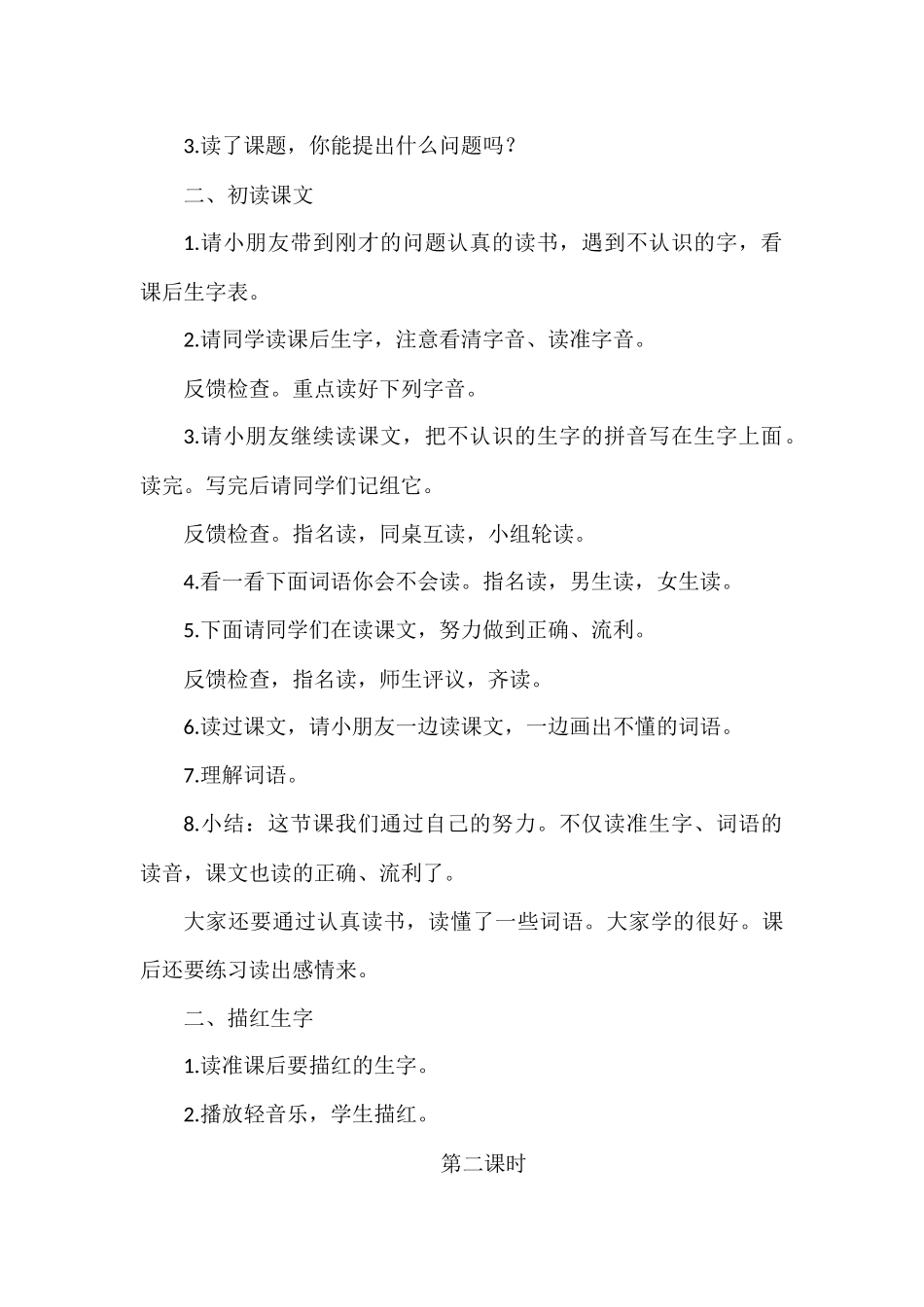 3.读了课题，你能提出什么问题吗？

二、初读课文

1.请小朋友带到刚才的问题认真的读书，遇到不认识的字，看课后生字表。

2.请同学读课后生字，注意看清字音、读准字音。

反馈检查。重点读好下列字音。

3.请小朋友继续读课文，把不认识的生字的拼音写在生字上面。读完。写完后请同学们记组它。

反馈检查。指名读，同桌互读，小组轮读。

4.看一看下面词语你会不会读。指名读，男生读，女生读。

5.下面请同学们在读课文，努力做到正确、流利。

反馈检查，指名读，师生评议，齐读。

6.读过课文，请小朋友一边读课文，一边画出不懂的词语。

7.理解词语。

8.小结：这节课我们通过自己的努力。不仅读准生字、词语的读音，课文也读的正确、流利了。

大家还要通过认真读书，读懂了一些词语。大家学的很好。课后还要练习读出感情来。

二、描红生字

1.读准课后要描红的生字。

2.播放轻音乐，学生描红。

第二课时